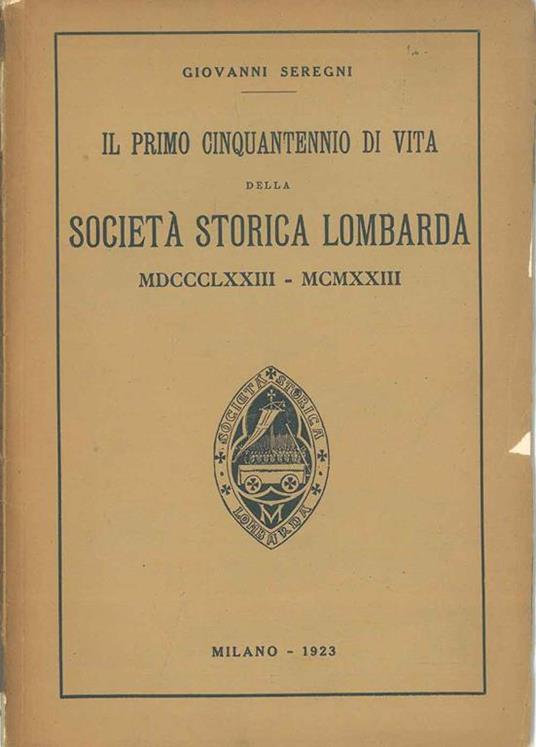 GIOVANNI SEREGNI

IL PRIMO CINQUANTENNIO DI VITA

DELLA

SOCIETÀ STORICA LOMBARDA

MDCCCLXXIII - MCMXXIII

SOCIETÀ STORICA LOMBARDA

M

MILANO - 1923